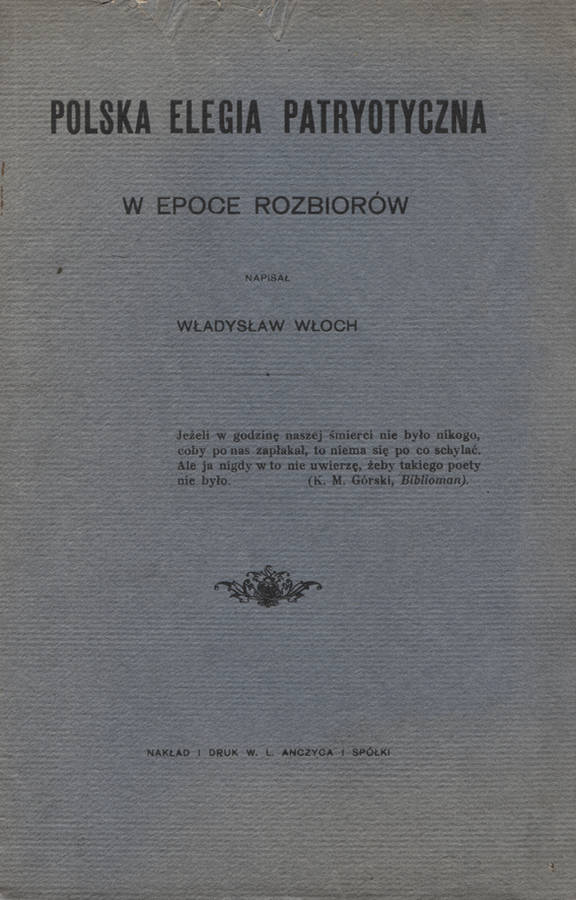 POLSKA ELEGIA PATRYOTYCZNA

W EPOCE ROZBIORÓW

NAPISAŁ

WŁADYSŁAW WŁOCH

Jeżeli w godzinę naszej śmierci nie było nikogo, coby po nas zapłakał, to niema się po co schylać. Ale ja nigdy w to nie uwierzę, żeby takiego poety nie było. (K. M. Górski, Biblioman).

NAKŁAD I DRUK W. L. ANCZYCA I SPÓŁKI